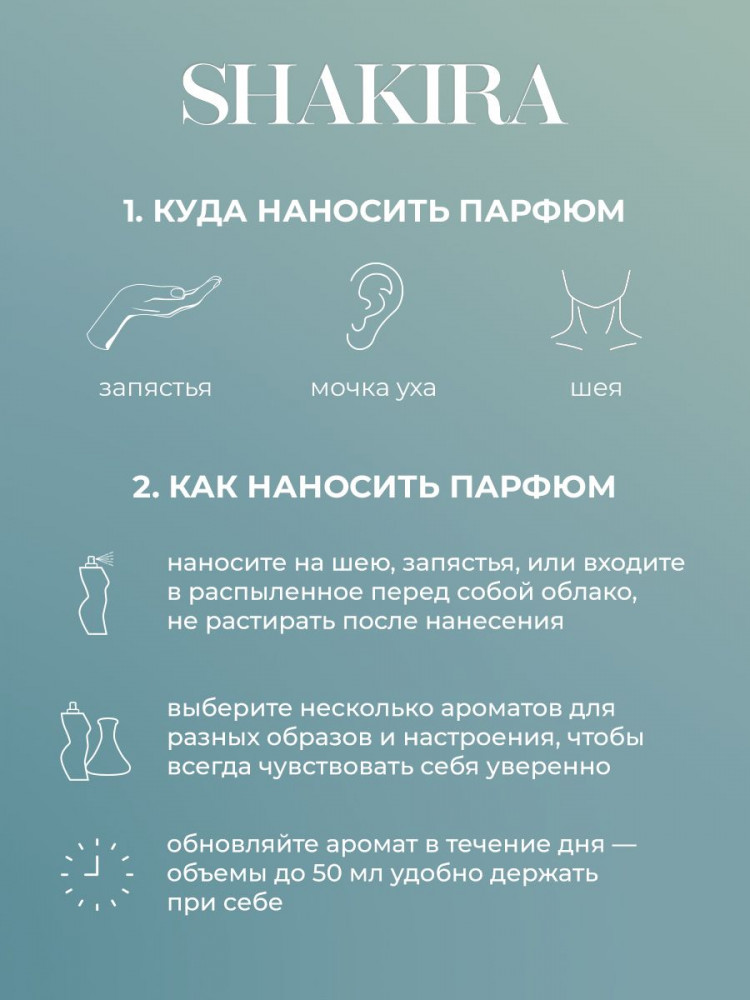 SHAKIRA

1. КУДА НАНОСИТЬ ПАРФЮМ

запястья

мочка уха

шея

2. КАК НАНОСИТЬ ПАРФЮМ

наносите на шею, запястья, или входите в распыленное перед собой облако, не растирать после нанесения

выберите несколько ароматов для разных образов и настроения, чтобы всегда чувствовать себя уверенно

обновляйте аромат в течение дня — объемы до 50 мл удобно держать при себе